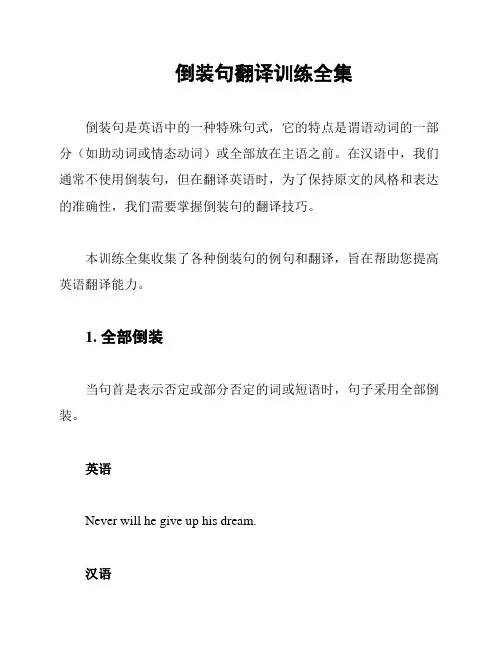 倒装句翻译训练全集

倒装句是英语中的一种特殊句式，它的特点是谓语动词的一部分（如助动词或情态动词）或全部放在主语之前。在汉语中，我们通常不使用倒装句，但在翻译英语时，为了保持原文的风格和表达的准确性，我们需要掌握倒装句的翻译技巧。

本训练全集收集了各种倒装句的例句和翻译，旨在帮助您提高英语翻译能力。

1. 全部倒装

当句首是表示否定或部分否定的词或短语时，句子采用全部倒装。

英语

Never will he give up his dream.

汉语